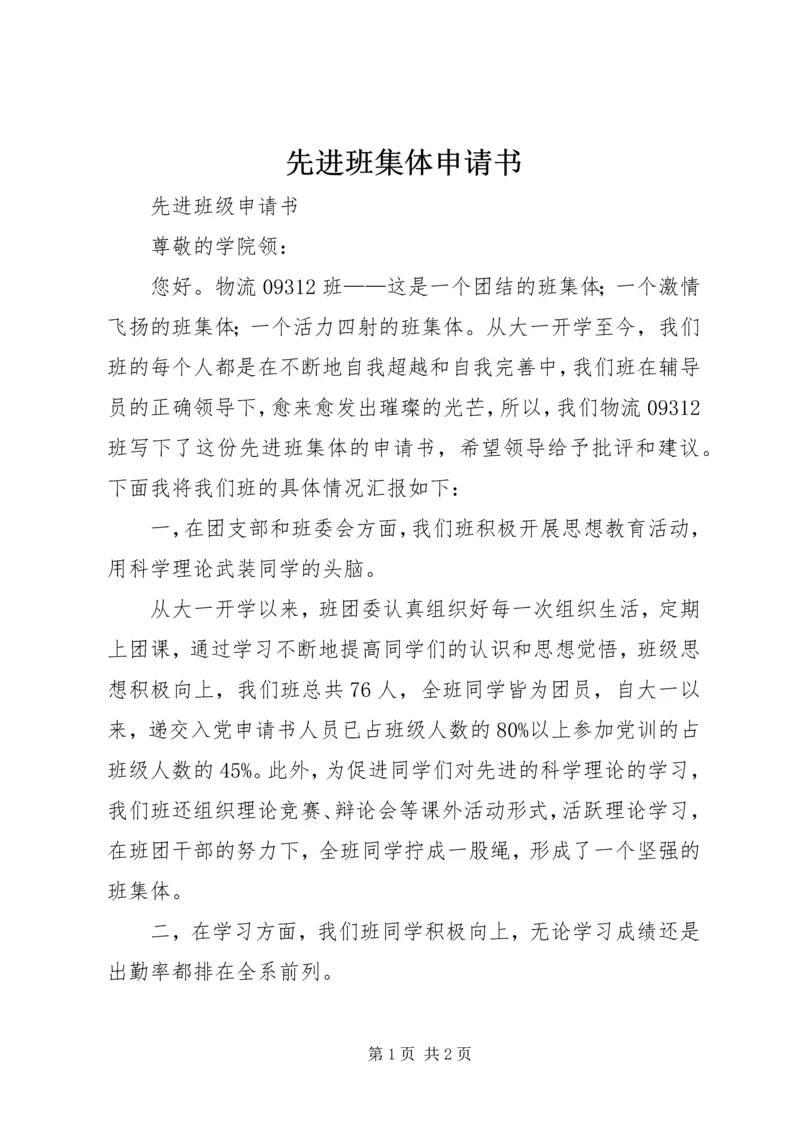 先进班集体申请书

先进班级申请书

尊敬的学院领：

您好。物流 09312 班——这是一个团结的班集体；一个激情飞扬的班集体；一个活力四射的班集体。从大一开学至今，我们班的每个人都是在不断地自我超越和自我完善中，我们班在辅导员的正确领导下，愈来愈发出璀璨的光芒，所以，我们物流 09312 班写下了这份先进班集体的申请书，希望领导给予批评和建议。下面我将我们班的具体情况汇报如下：

一，在团支部和班委会方面，我们班积极开展思想教育活动，用科学理论武装同学的头脑。

从大一开学以来，班团委认真组织好每一次组织生活，定期上团课，通过学习不断地提高同学们的认识和思想觉悟，班级思想积极向上，我们班总共 76 人，全班同学皆为团员，自大一以来，递交入党申请书人员已占班级人数的 80%以上参加党训的占班级人数的 45%。此外，为促进同学们对先进的科学理论的学习，我们班还组织理论竞赛、辩论会等课外活动形式，活跃理论学习，在班团干部的努力下，全班同学拧成一股绳，形成了一个坚强的班集体。

二，在学习方面，我们班同学积极向上，无论学习成绩还是出勤率都排在全系前列。

第 1 页 共 2 页